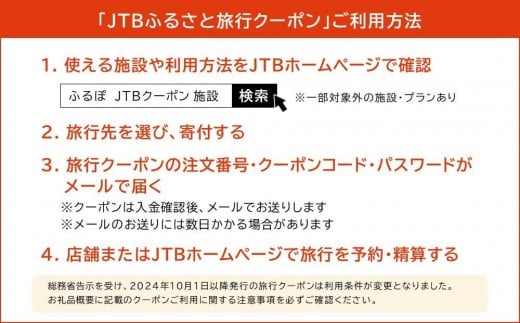 「JTBふるさと旅行クーポン」ご利用方法

1. 使える施設や利用方法をJTBホームページで確認

ふるぽ JTBクーポン 施設 検索 ※一部対象外の施設・プランあり

2. 旅行先を選び、寄付する

3. 旅行クーポンの注文番号・クーポンコード・パスワードがメールで届く
※クーポンは入金確認後、メールでお送りします
※メールのお送りには数日かかる場合があります

4. 店舗またはJTBホームページで旅行を予約・精算する

総務省告示を受け、2024年10月1日以降発行の旅行クーポンは利用条件が変更となりました。
お礼品概要に記載のクーポンご利用に関する注意事項を必ずご確認ください。